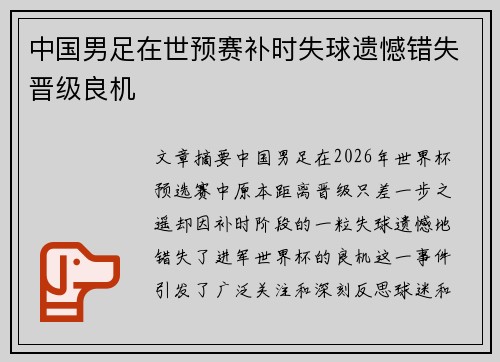 中国男足在世预赛补时失球遗憾错失晋级良机

文章摘要中国男足在2026年世界杯预选赛中原本距离晋级只差一步之遥却因补时阶段的一粒失球遗憾地错失了进军世界杯的良机这一事件引发了广泛关注和深刻反思球迷和